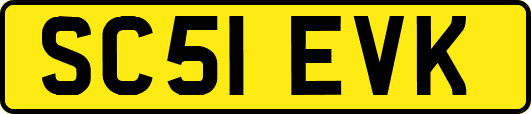 SC51 EVK